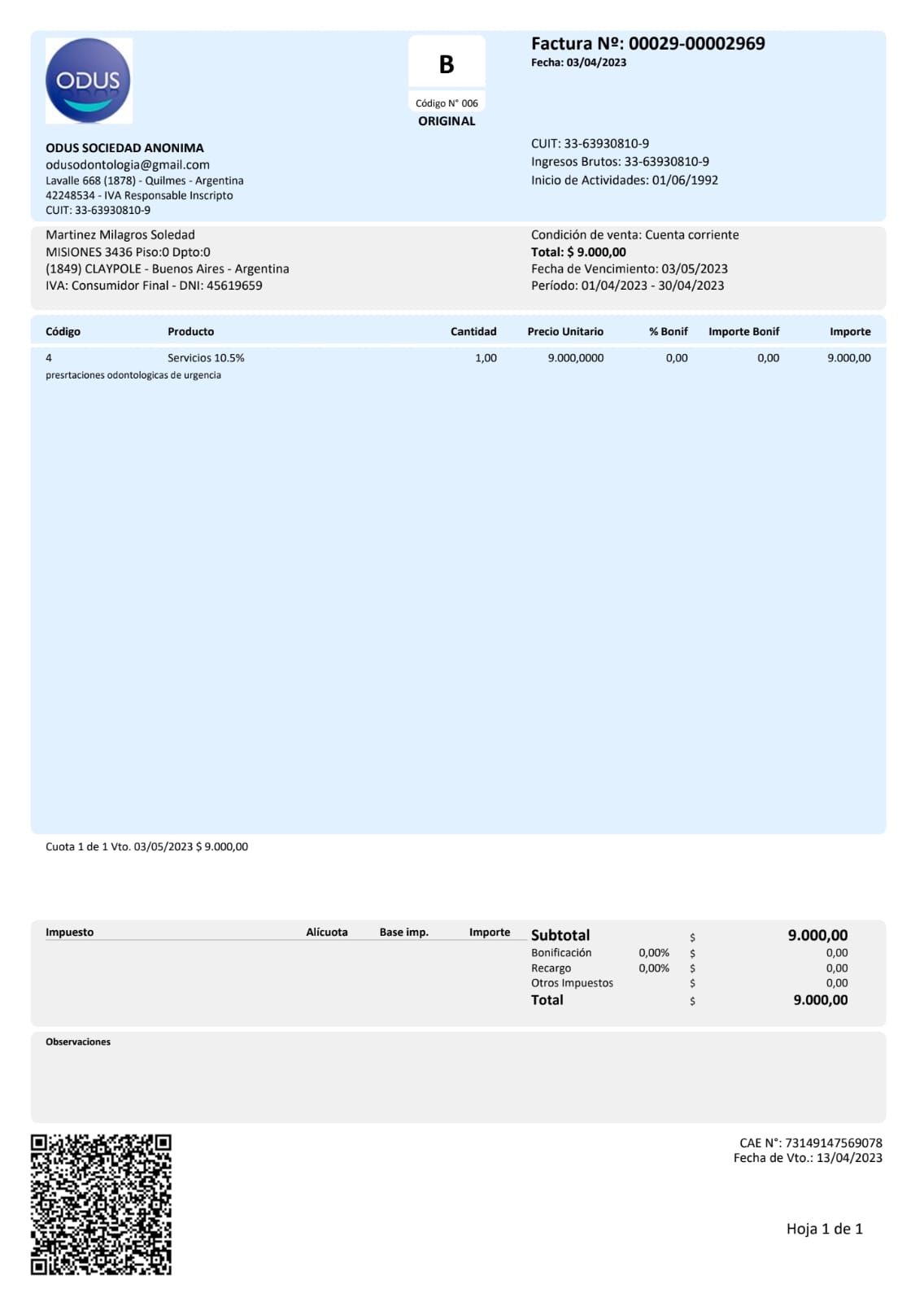 ODUS

B
Código N° 006
ORIGINAL

Factura Nº: 00029-00002969
Fecha: 03/04/2023

ODUS SOCIEDAD ANONIMA
odusodontologia@gmail.com
Lavalle 668 (1878) - Quilmes - Argentina
42248534 - IVA Responsable Inscripto
CUIT: 33-63930810-9

CUIT: 33-63930810-9
Ingresos Brutos: 33-63930810-9
Inicio de Actividades: 01/06/1992

Martinez Milagros Soledad
MISIONES 3436 Piso:0 Dpto:0
(1849) CLAYPOLE - Buenos Aires - Argentina
IVA: Consumidor Final - DNI: 45619659

Condición de venta: Cuenta corriente
Total: $ 9.000,00
Fecha de Vencimiento: 03/05/2023
Período: 01/04/2023 - 30/04/2023

| Código | Producto | Cantidad | Precio Unitario | % Bonif | Importe Bonif | Importe |
|---|---|---|---|---|---|---|
| 4 | Servicios 10.5% | 1,00 | 9.000,0000 | 0,00 | 0,00 | 9.000,00 |

presrtaciones odontologicas de urgencia

Cuota 1 de 1 Vto. 03/05/2023 $ 9.000,00

| Impuesto | Alícuota | Base imp. | Importe |
|---|---|---|---|

| Subtotal | | $ | 9.000,00 |
|---|---|---|---|
| Bonificación | 0,00% | $ | 0,00 |
| Recargo | 0,00% | $ | 0,00 |
| Otros Impuestos | | $ | 0,00 |
| Total | | $ | 9.000,00 |

Observaciones

CAE N°: 73149147569078
Fecha de Vto.: 13/04/2023

Hoja 1 de 1